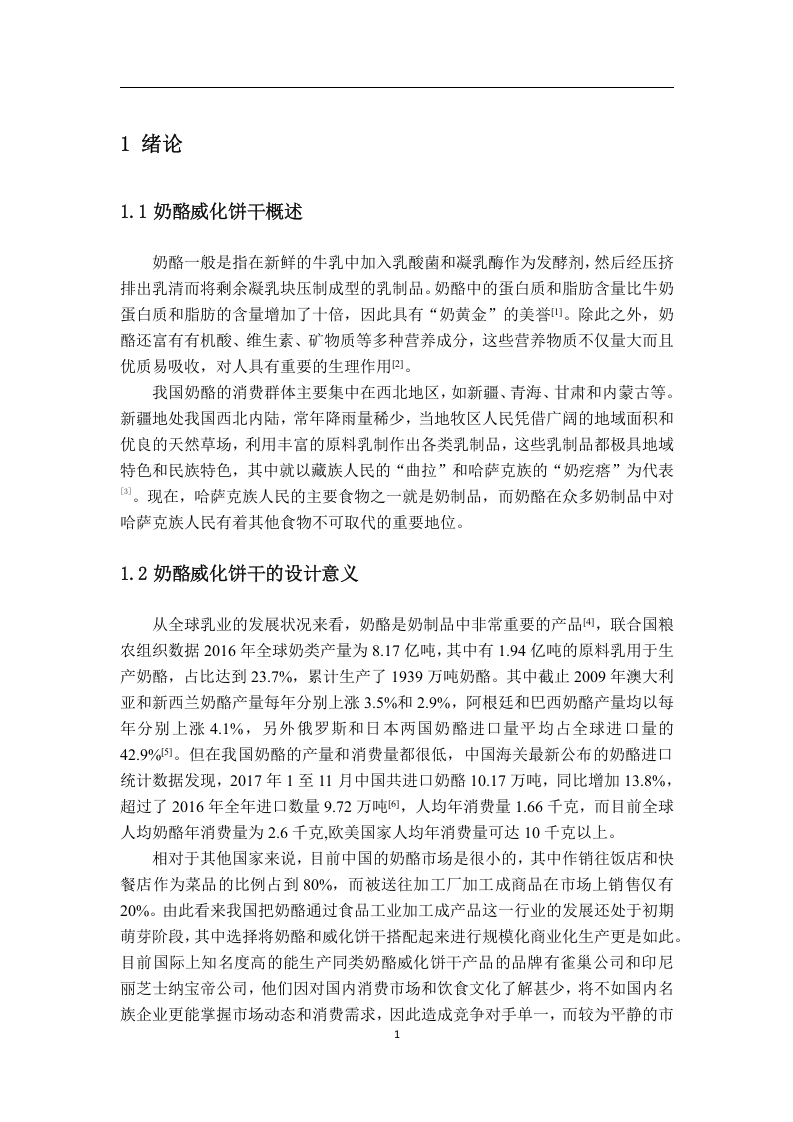 1 绪论

1.1 奶酪威化饼干概述

奶酪一般是指在新鲜的牛乳中加入乳酸菌和凝乳酶作为发酵剂，然后经压挤排出乳清而将剩余凝乳块压制成型的乳制品。奶酪中的蛋白质和脂肪含量比牛奶蛋白质和脂肪的含量增加了十倍，因此具有“奶黄金”的美誉$^{[1]}$。除此之外，奶酪还富有有机酸、维生素、矿物质等多种营养成分，这些营养物质不仅量大而且优质易吸收，对人具有重要的生理作用$^{[2]}$。

我国奶酪的消费群体主要集中在西北地区，如新疆、青海、甘肃和内蒙古等。新疆地处我国西北内陆，常年降雨量稀少，当地牧区人民凭借广阔的地域面积和优良的天然草场，利用丰富的原料乳制作出各类乳制品，这些乳制品都极具地域特色和民族特色，其中就以藏族人民的“曲拉”和哈萨克族的“奶疙瘩”为代表$^{[3]}$。现在，哈萨克族人民的主要食物之一就是奶制品，而奶酪在众多奶制品中对哈萨克族人民有着其他食物不可取代的重要地位。

1.2 奶酪威化饼干的设计意义

从全球乳业的发展状况来看，奶酪是奶制品中非常重要的产品$^{[4]}$，联合国粮农组织数据 2016 年全球奶类产量为 8.17 亿吨，其中有 1.94 亿吨的原料乳用于生产奶酪，占比达到 23.7%，累计生产了 1939 万吨奶酪。其中截止 2009 年澳大利亚和新西兰奶酪产量每年分别上涨 3.5%和 2.9%，阿根廷和巴西奶酪产量均以每年分别上涨 4.1%，另外俄罗斯和日本两国奶酪进口量平均占全球进口量的 42.9%$^{[5]}$。但在我国奶酪的产量和消费量都很低，中国海关最新公布的奶酪进口统计数据发现，2017 年 1 至 11 月中国共进口奶酪 10.17 万吨，同比增加 13.8%，超过了 2016 年全年进口数量 9.72 万吨$^{[6]}$，人均年消费量 1.66 千克，而目前全球人均奶酪年消费量为 2.6 千克,欧美国家人均年消费量可达 10 千克以上。

相对于其他国家来说，目前中国的奶酪市场是很小的，其中作销往饭店和快餐店作为菜品的比例占到 80%，而被送往加工厂加工成商品在市场上销售仅有 20%。由此看来我国把奶酪通过食品工业加工成产品这一行业的发展还处于初期萌芽阶段，其中选择将奶酪和威化饼干搭配起来进行规模化商业化生产更是如此。目前国际上知名度高的能生产同类奶酪威化饼干产品的品牌有雀巢公司和印尼丽芝士纳宝帝公司，他们因对国内消费市场和饮食文化了解甚少，将不如国内名族企业更能掌握市场动态和消费需求，因此造成竞争对手单一，而较为平静的市

1